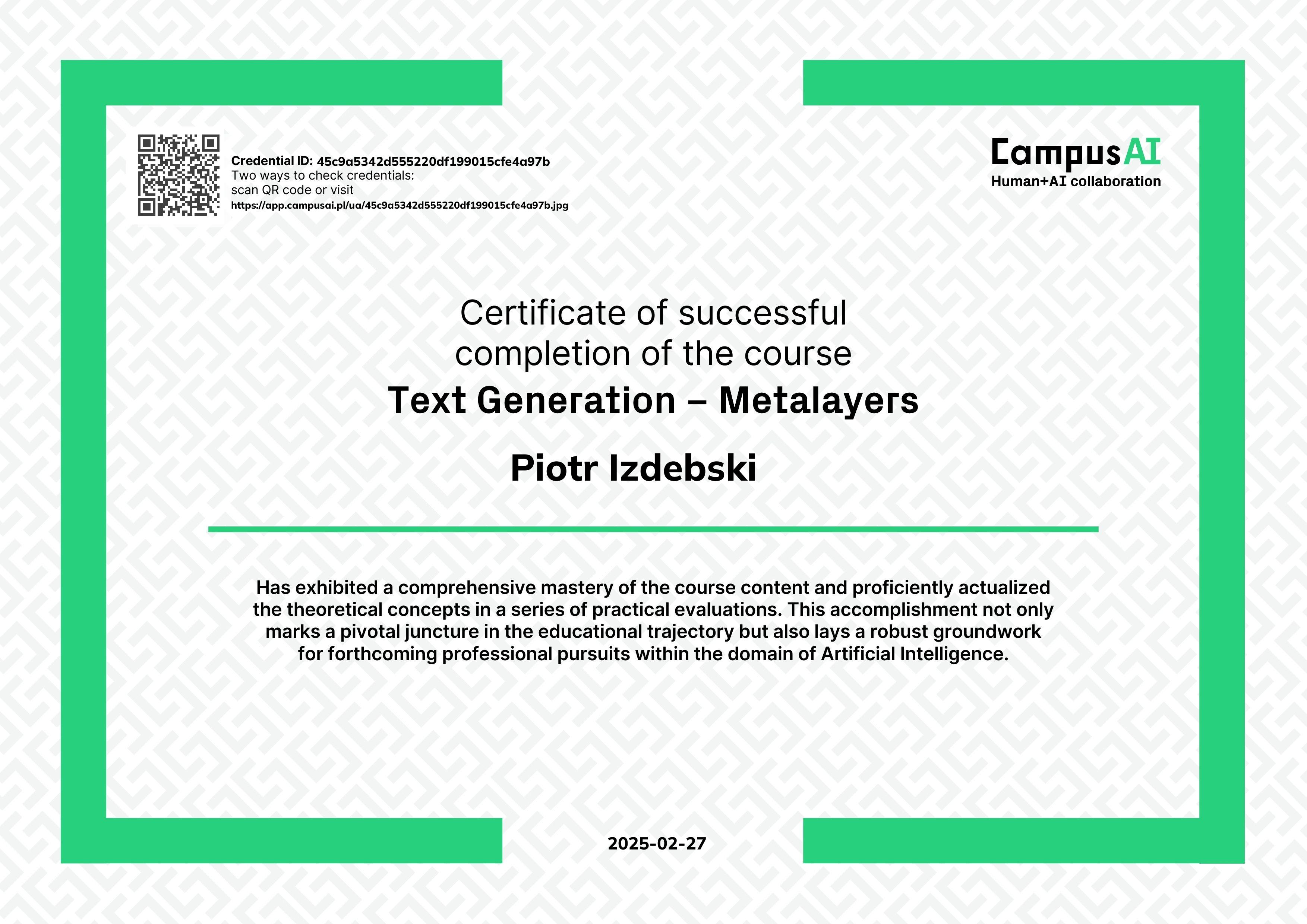 Credential ID: 45c9a5342d555220df199015cfe4a97b
Two ways to check credentials:
scan QR code or visit
https://app.campusai.pl/ua/45c9a5342d555220df199015cfe4a97b.jpg

CampusAI
Human+AI collaboration

Certificate of successful completion of the course

Text Generation – Metalayers

Piotr Izdebski

Has exhibited a comprehensive mastery of the course content and proficiently actualized the theoretical concepts in a series of practical evaluations. This accomplishment not only marks a pivotal juncture in the educational trajectory but also lays a robust groundwork for forthcoming professional pursuits within the domain of Artificial Intelligence.

2025-02-27